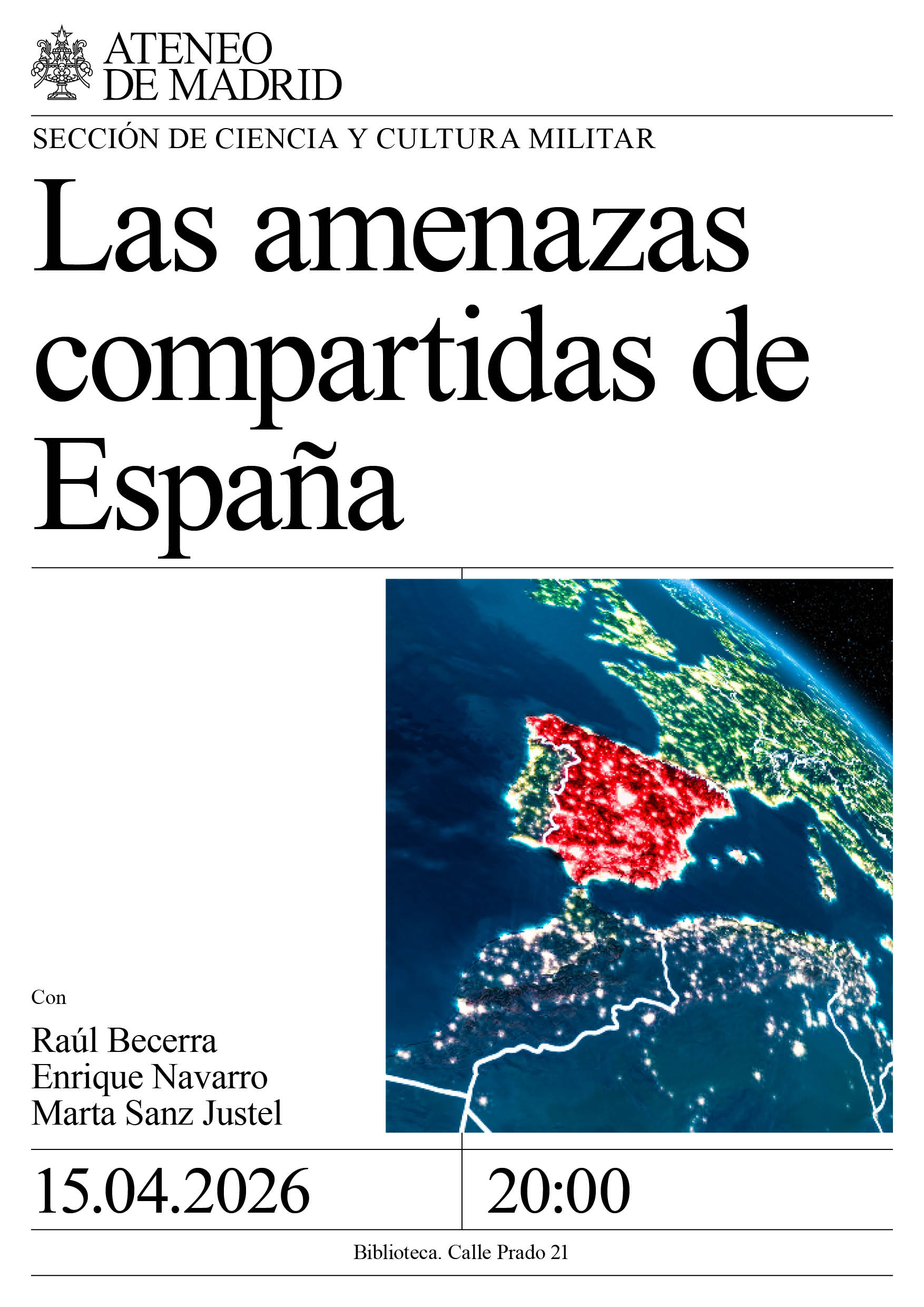 ATENEO
DE MADRID

SECCIÓN DE CIENCIA Y CULTURA MILITAR

Las amenazas compartidas de España

Con

Raúl Becerra
Enrique Navarro
Marta Sanz Justel

15.04.2026

20:00

Biblioteca. Calle Prado 21